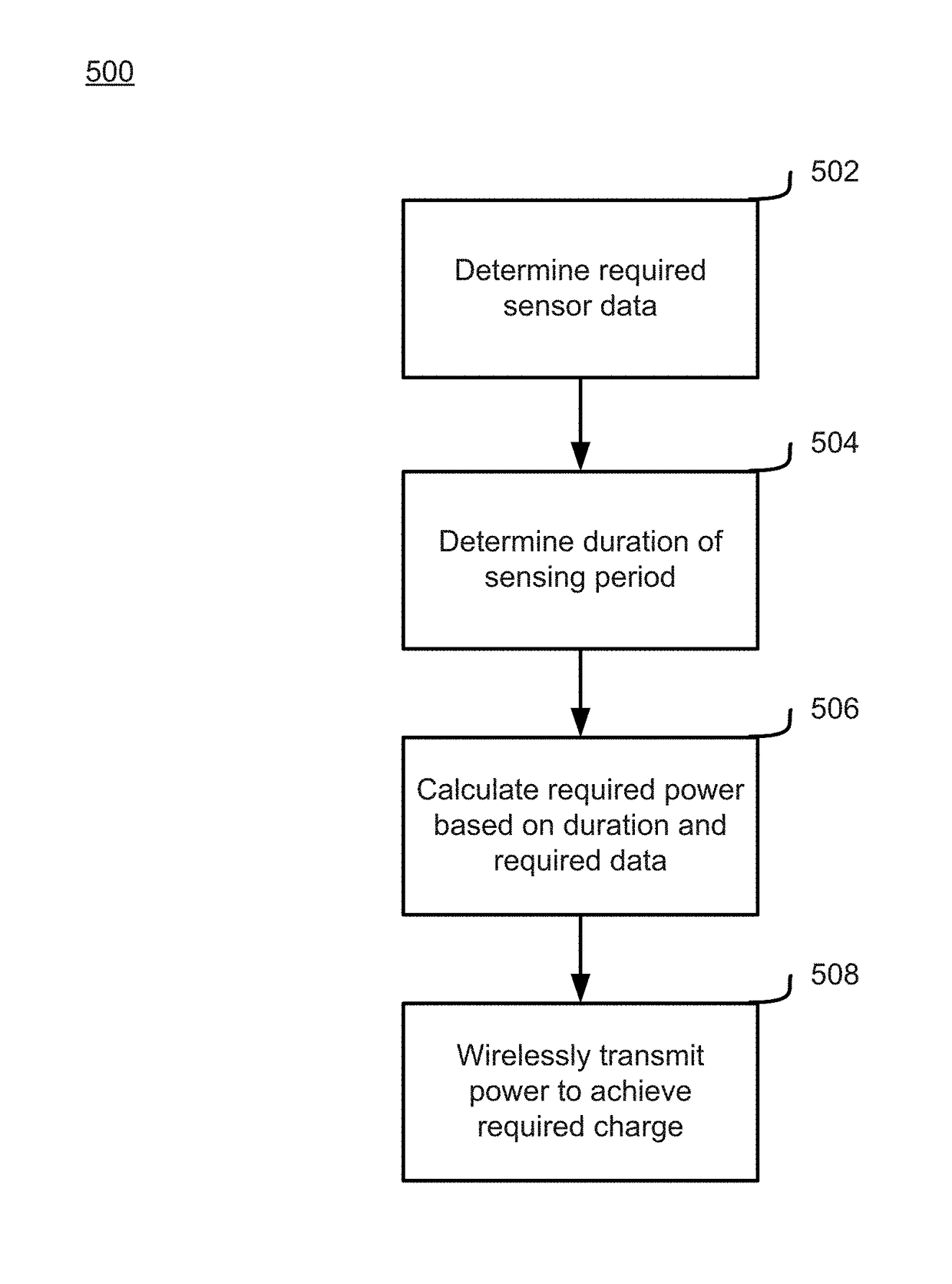 500

502

Determine required sensor data

504

Determine duration of sensing period

506

Calculate required power based on duration and required data

508

Wirelessly transmit power to achieve required charge